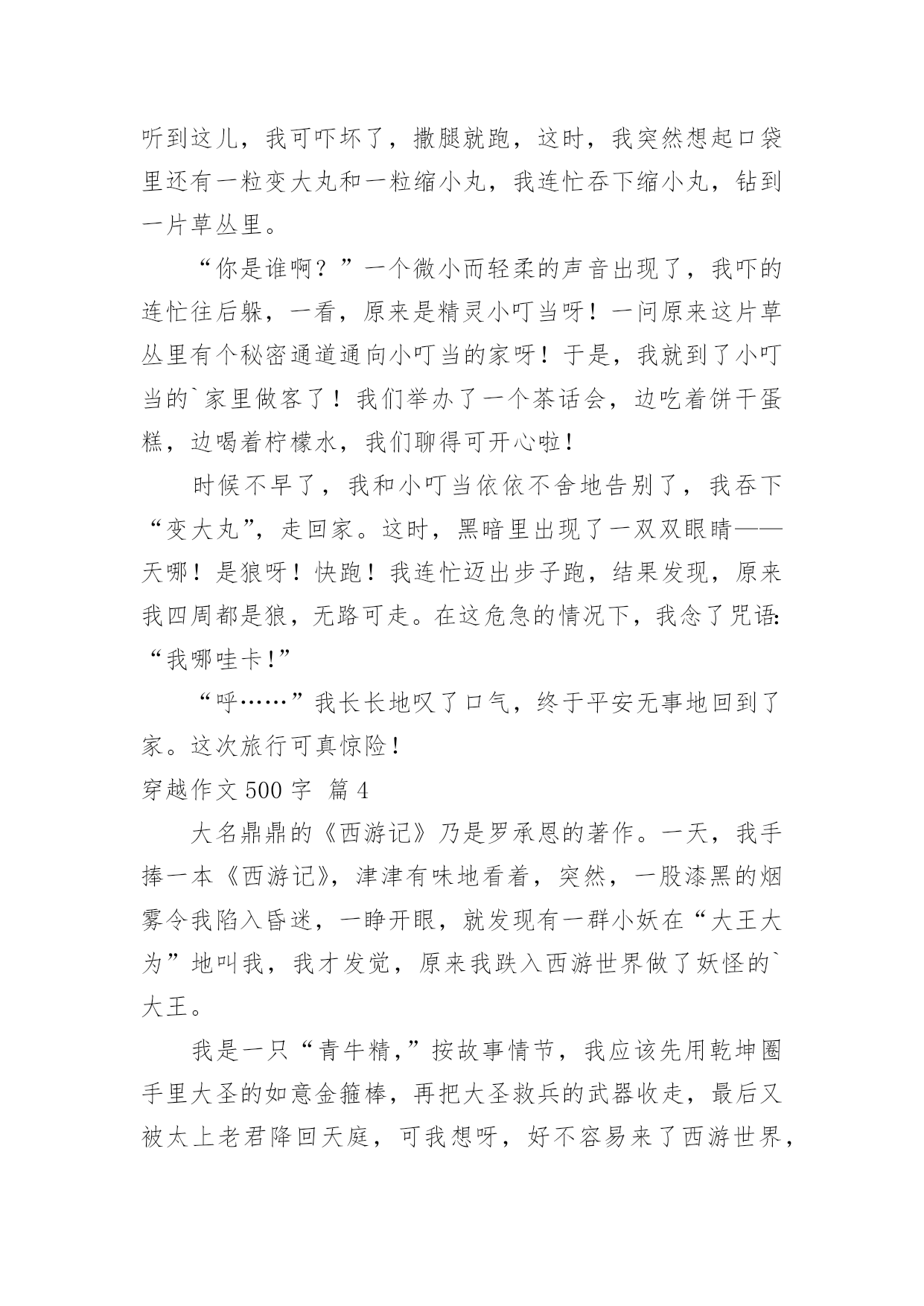 听到这儿，我可吓坏了，撒腿就跑，这时，我突然想起口袋里还有一粒变大丸和一粒缩小丸，我连忙吞下缩小丸，钻到一片草丛里。

“你是谁啊？”一个微小而轻柔的声音出现了，我吓的连忙往后躲，一看，原来是精灵小叮当呀！一问原来这片草丛里有个秘密通道通向小叮当的家呀！于是，我就到了小叮当的`家里做客了！我们举办了一个茶话会，边吃着饼干蛋糕，边喝着柠檬水，我们聊得可开心啦！

时候不早了，我和小叮当依依不舍地告别了，我吞下“变大丸”，走回家。这时，黑暗里出现了一双双眼睛——天哪！是狼呀！快跑！我连忙迈出步子跑，结果发现，原来我四周都是狼，无路可走。在这危急的情况下，我念了咒语：“我哪哇卡！”

“呼……”我长长地叹了口气，终于平安无事地回到了家。这次旅行可真惊险！

穿越作文 500 字 篇 4

大名鼎鼎的《西游记》乃是罗承恩的著作。一天，我手捧一本《西游记》，津津有味地看着，突然，一股漆黑的烟雾令我陷入昏迷，一睁开眼，就发现有一群小妖在“大王大为”地叫我，我才发觉，原来我跌入西游世界做了妖怪的`大王。

我是一只“青牛精，”按故事情节，我应该先用乾坤圈手里大圣的如意金箍棒，再把大圣救兵的武器收走，最后又被太上老君降回天庭，可我想呀，好不容易来了西游世界，